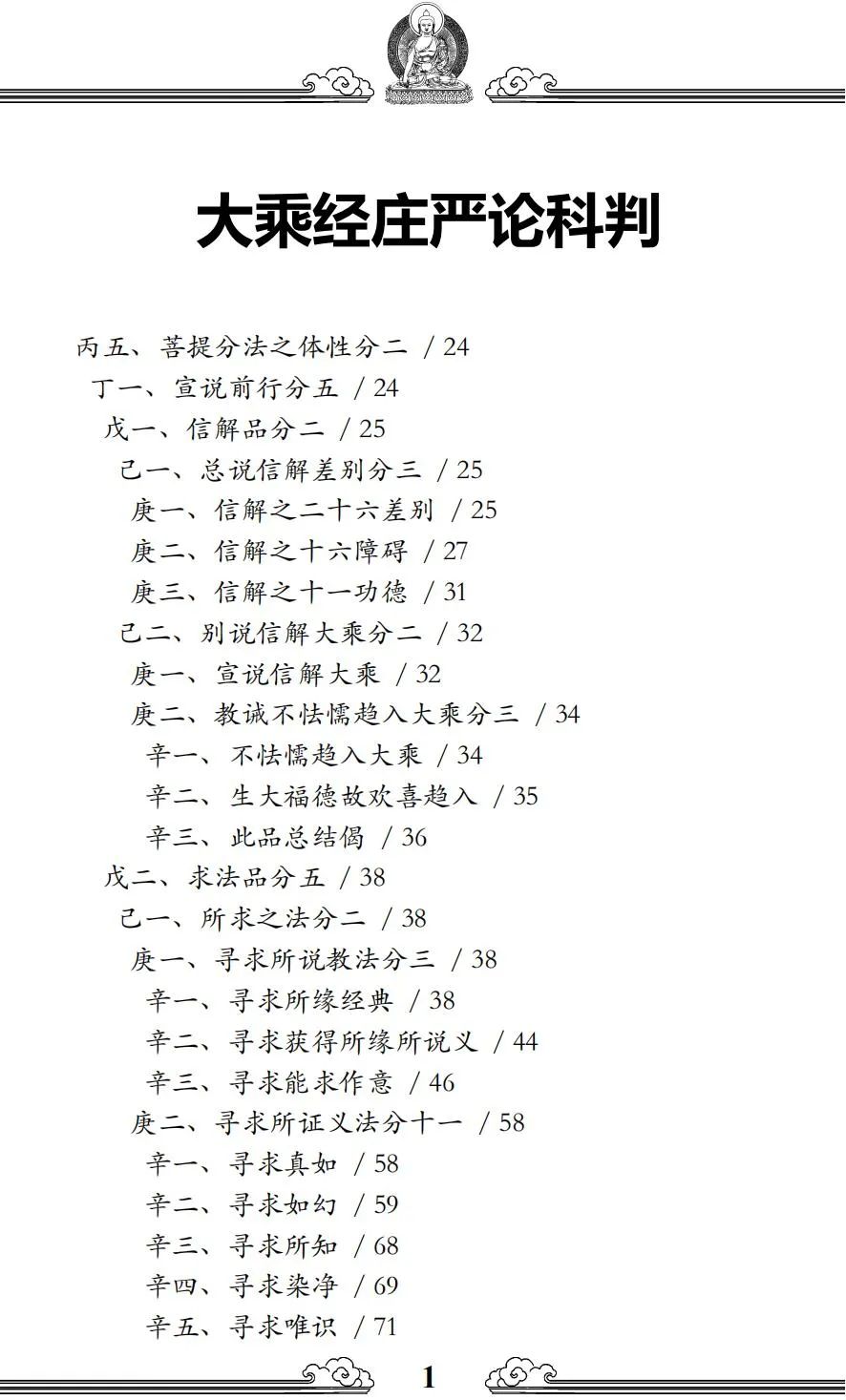 大乘经庄严论科判

丙五、菩提分法之体性分二 / 24
丁一、宣说前行分五 / 24
戊一、信解品分二 / 25
己一、总说信解差别分三 / 25
庚一、信解之二十六差别 / 25
庚二、信解之十六障碍 / 27
庚三、信解之十一功德 / 31
己二、别说信解大乘分二 / 32
庚一、宣说信解大乘 / 32
庚二、教诫不怯懦趋入大乘分三 / 34
辛一、不怯懦趋入大乘 / 34
辛二、生大福德故欢喜趋入 / 35
辛三、此品总结偈 / 36
戊二、求法品分五 / 38
己一、所求之法分二 / 38
庚一、寻求所说教法分三 / 38
辛一、寻求所缘经典 / 38
辛二、寻求获得所缘所说义 / 44
辛三、寻求能求作意 / 46
庚二、寻求所证义法分十一 / 58
辛一、寻求真如 / 58
辛二、寻求如幻 / 59
辛三、寻求所知 / 68
辛四、寻求染净 / 69
辛五、寻求唯识 / 71

1